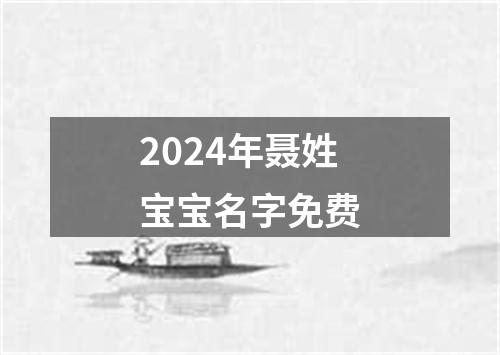 2024年聂姓
宝宝名字免费